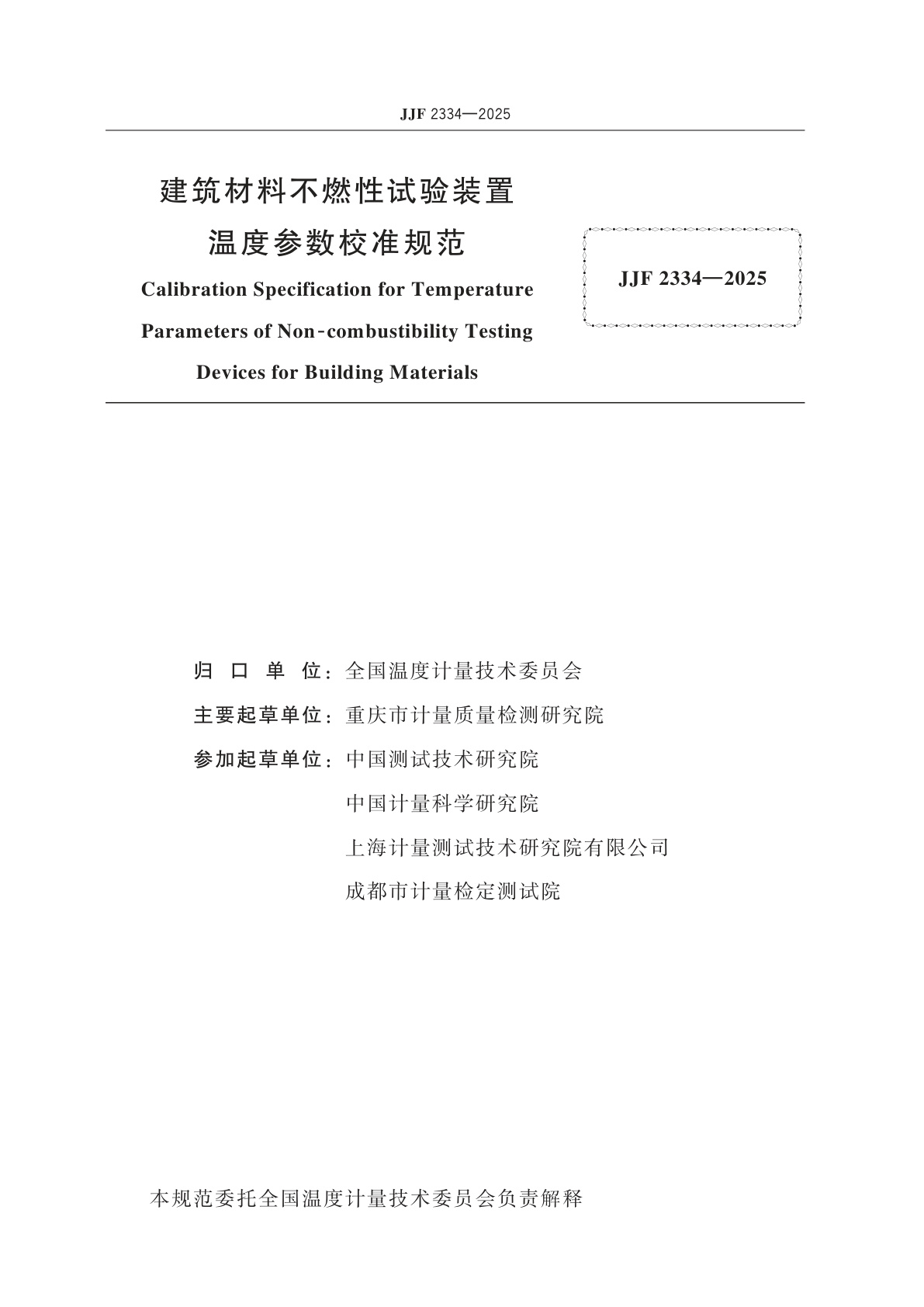 JJF 2334—2025

建筑材料不燃性试验装置
温度参数校准规范

Calibration Specification for Temperature Parameters of Non-combustibility Testing Devices for Building Materials

JJF 2334—2025

归 口 单 位：全国温度计量技术委员会

主要起草单位：重庆市计量质量检测研究院

参加起草单位：中国测试技术研究院
中国计量科学研究院
上海计量测试技术研究院有限公司
成都市计量检定测试院

本规范委托全国温度计量技术委员会负责解释